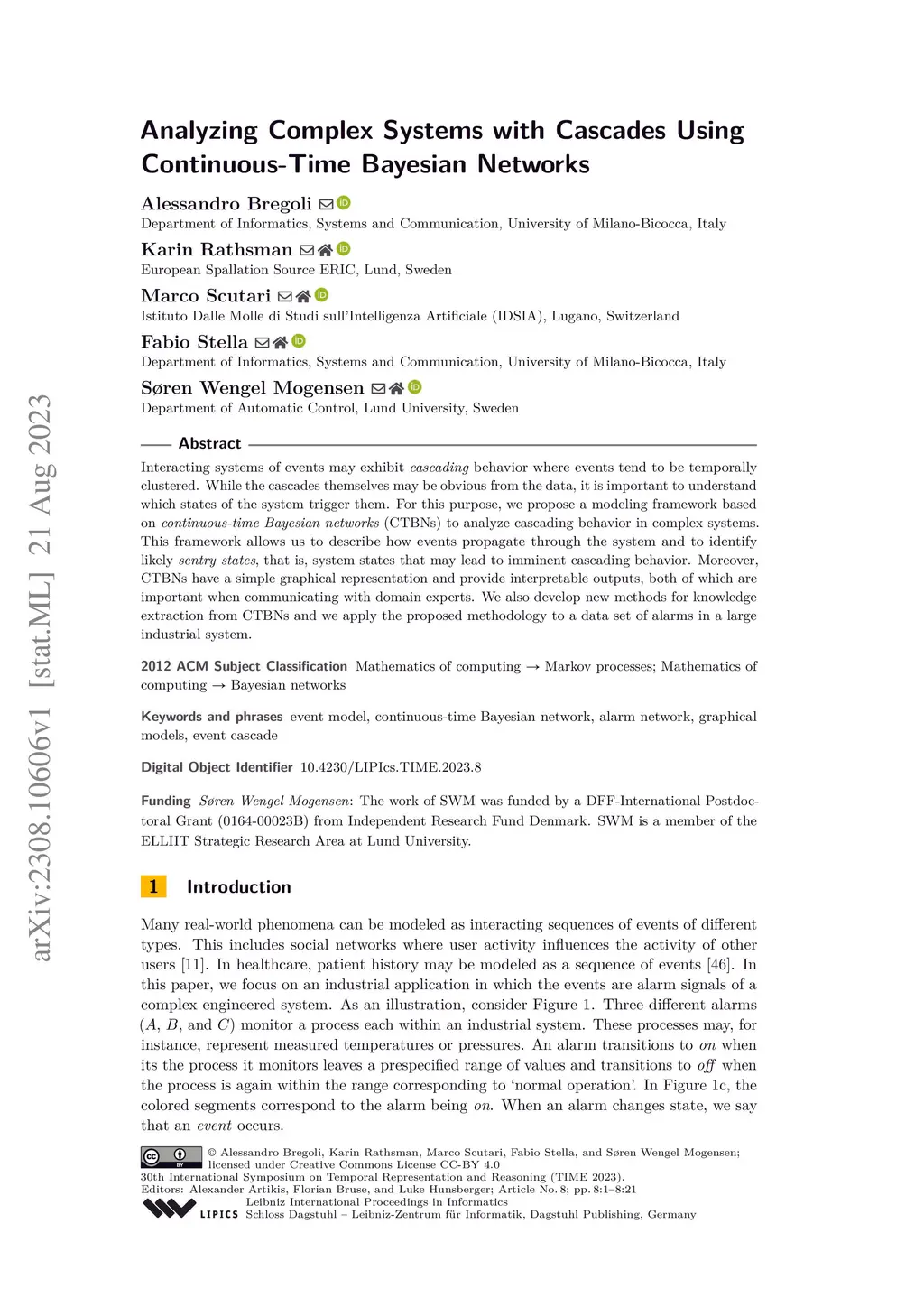 arXiv:2308.10606v1 [stat.ML] 21 Aug 2023

Analyzing Complex Systems with Cascades Using Continuous-Time Bayesian Networks

Alessandro Bregoli
Department of Informatics, Systems and Communication, University of Milano-Bicocca, Italy

Karin Rathsman
European Spallation Source ERIC, Lund, Sweden

Marco Scutari
Istituto Dalle Molle di Studi sull'Intelligenza Artificiale (IDSIA), Lugano, Switzerland

Fabio Stella
Department of Informatics, Systems and Communication, University of Milano-Bicocca, Italy

Søren Wengel Mogensen
Department of Automatic Control, Lund University, Sweden

Abstract

Interacting systems of events may exhibit cascading behavior where events tend to be temporally clustered. While the cascades themselves may be obvious from the data, it is important to understand which states of the system trigger them. For this purpose, we propose a modeling framework based on continuous-time Bayesian networks (CTBNs) to analyze cascading behavior in complex systems. This framework allows us to describe how events propagate through the system and to identify likely sentry states, that is, system states that may lead to imminent cascading behavior. Moreover, CTBNs have a simple graphical representation and provide interpretable outputs, both of which are important when communicating with domain experts. We also develop new methods for knowledge extraction from CTBNs and we apply the proposed methodology to a data set of alarms in a large industrial system.

2012 ACM Subject Classification Mathematics of computing → Markov processes; Mathematics of computing → Bayesian networks

Keywords and phrases event model, continuous-time Bayesian network, alarm network, graphical models, event cascade

Digital Object Identifier 10.4230/LIPIcs.TIME.2023.8

Funding Søren Wengel Mogensen: The work of SWM was funded by a DFF-International Postdoctoral Grant (0164-00023B) from Independent Research Fund Denmark. SWM is a member of the ELLIIT Strategic Research Area at Lund University.

1 Introduction

Many real-world phenomena can be modeled as interacting sequences of events of different types. This includes social networks where user activity influences the activity of other users [11]. In healthcare, patient history may be modeled as a sequence of events [46]. In this paper, we focus on an industrial application in which the events are alarm signals of a complex engineered system. As an illustration, consider Figure 1. Three different alarms ($A$, $B$, and $C$) monitor a process each within an industrial system. These processes may, for instance, represent measured temperatures or pressures. An alarm transitions to on when its the process it monitors leaves a prespecified range of values and transitions to off when the process is again within the range corresponding to 'normal operation'. In Figure 1c, the colored segments correspond to the alarm being on. When an alarm changes state, we say that an event occurs.

© Alessandro Bregoli, Karin Rathsman, Marco Scutari, Fabio Stella, and Søren Wengel Mogensen; licensed under Creative Commons License CC-BY 4.0
30th International Symposium on Temporal Representation and Reasoning (TIME 2023).
Editors: Alexander Artikis, Florian Bruse, and Luke Hunsberger; Article No. 8; pp. 8:1–8:21
Leibniz International Proceedings in Informatics
LIPICS Schloss Dagstuhl – Leibniz-Zentrum für Informatik, Dagstuhl Publishing, Germany